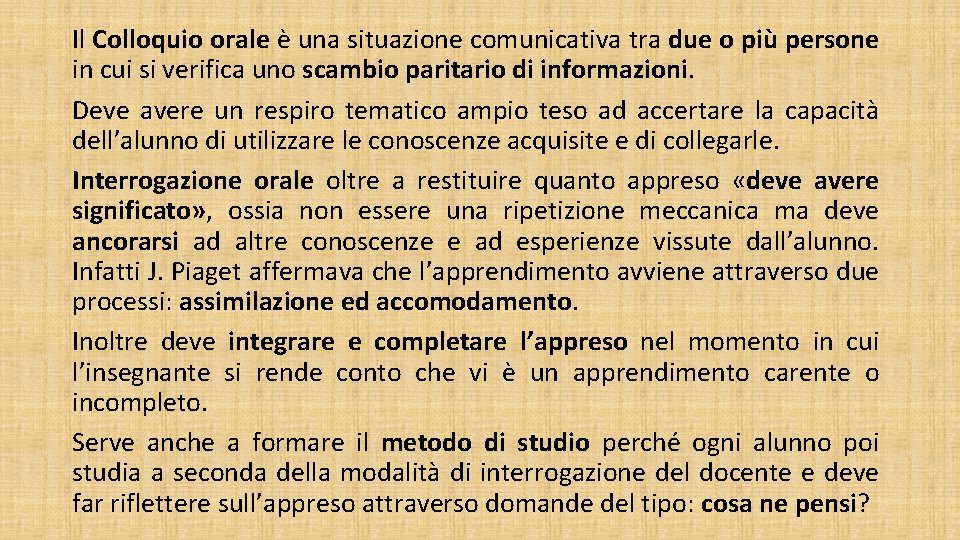 Il Colloquio orale è una situazione comunicativa tra due o più persone in cui si verifica uno scambio paritario di informazioni.

Deve avere un respiro tematico ampio teso ad accertare la capacità dell'alunno di utilizzare le conoscenze acquisite e di collegarle.

Interrogazione orale oltre a restituire quanto appreso «deve avere significato», ossia non essere una ripetizione meccanica ma deve ancorarsi ad altre conoscenze e ad esperienze vissute dall'alunno. Infatti J. Piaget affermava che l'apprendimento avviene attraverso due processi: assimilazione ed accomodamento.

Inoltre deve integrare e completare l'appreso nel momento in cui l'insegnante si rende conto che vi è un apprendimento carente o incompleto.

Serve anche a formare il metodo di studio perché ogni alunno poi studia a seconda della modalità di interrogazione del docente e deve far riflettere sull'appreso attraverso domande del tipo: cosa ne pensi?